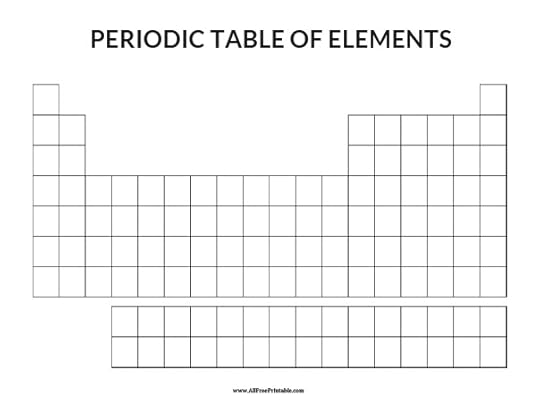 PERIODIC TABLE OF ELEMENTS

www.AllFreePrintable.com